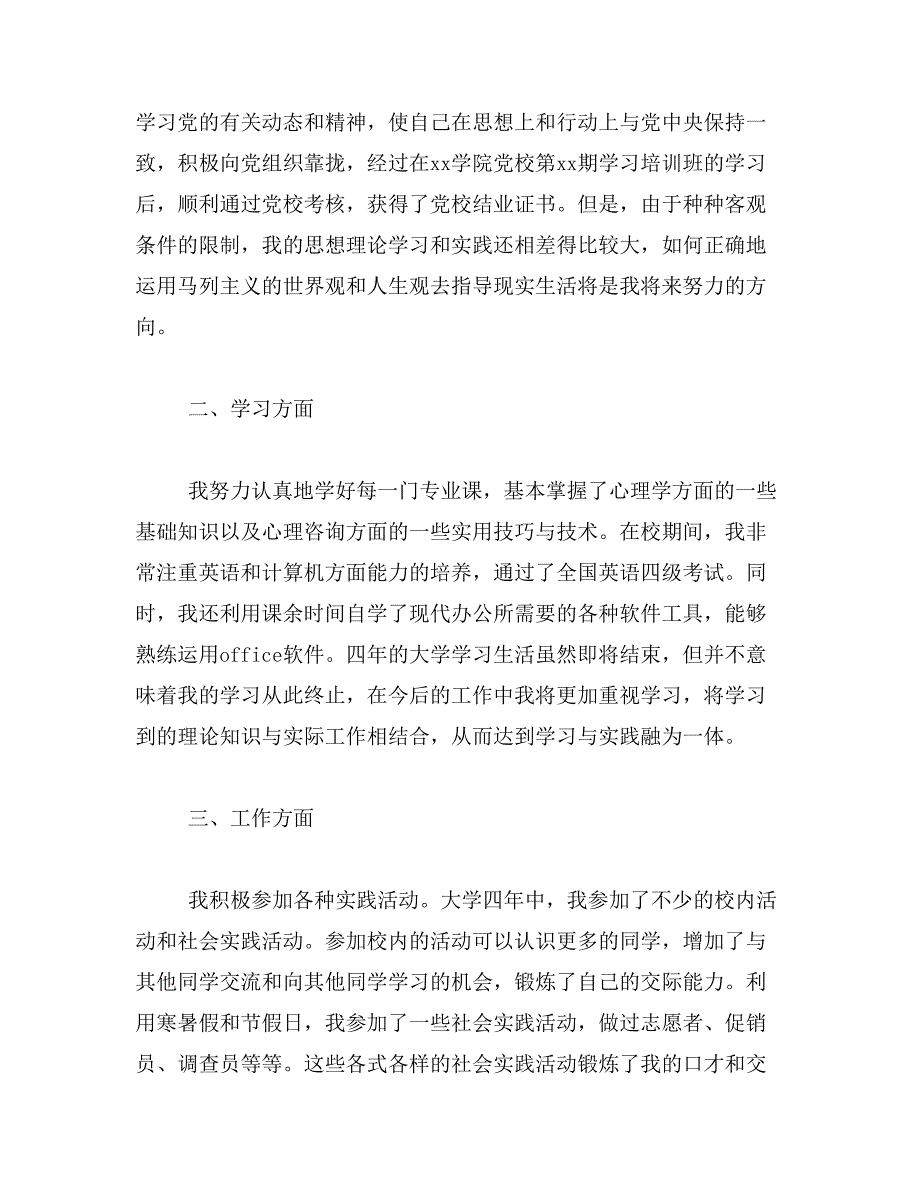 学习党的有关动态和精神，使自己在思想上和行动上与党中央保持一致，积极向党组织靠拢，经过在xx学院党校第xx期学习培训班的学习后，顺利通过党校考核，获得了党校结业证书。但是，由于种种客观条件的限制，我的思想理论学习和实践还相差得比较大，如何正确地运用马列主义的世界观和人生观去指导现实生活将是我将来努力的方向。

二、学习方面

我努力认真地学好每一门专业课，基本掌握了心理学方面的一些基础知识以及心理咨询方面的一些实用技巧与技术。在校期间，我非常注重英语和计算机方面能力的培养，通过了全国英语四级考试。同时，我还利用课余时间自学了现代办公所需要的各种软件工具，能够熟练运用office软件。四年的大学学习生活虽然即将结束，但并不意味着我的学习从此终止，在今后的工作中我将更加重视学习，将学习到的理论知识与实际工作相结合，从而达到学习与实践融为一体。

三、工作方面

我积极参加各种实践活动。大学四年中，我参加了不少的校内活动和社会实践活动。参加校内的活动可以认识更多的同学，增加了与其他同学交流和向其他同学学习的机会，锻炼了自己的交际能力。利用寒暑假和节假日，我参加了一些社会实践活动，做过志愿者、促销员、调查员等等。这些各式各样的社会实践活动锻炼了我的口才和交